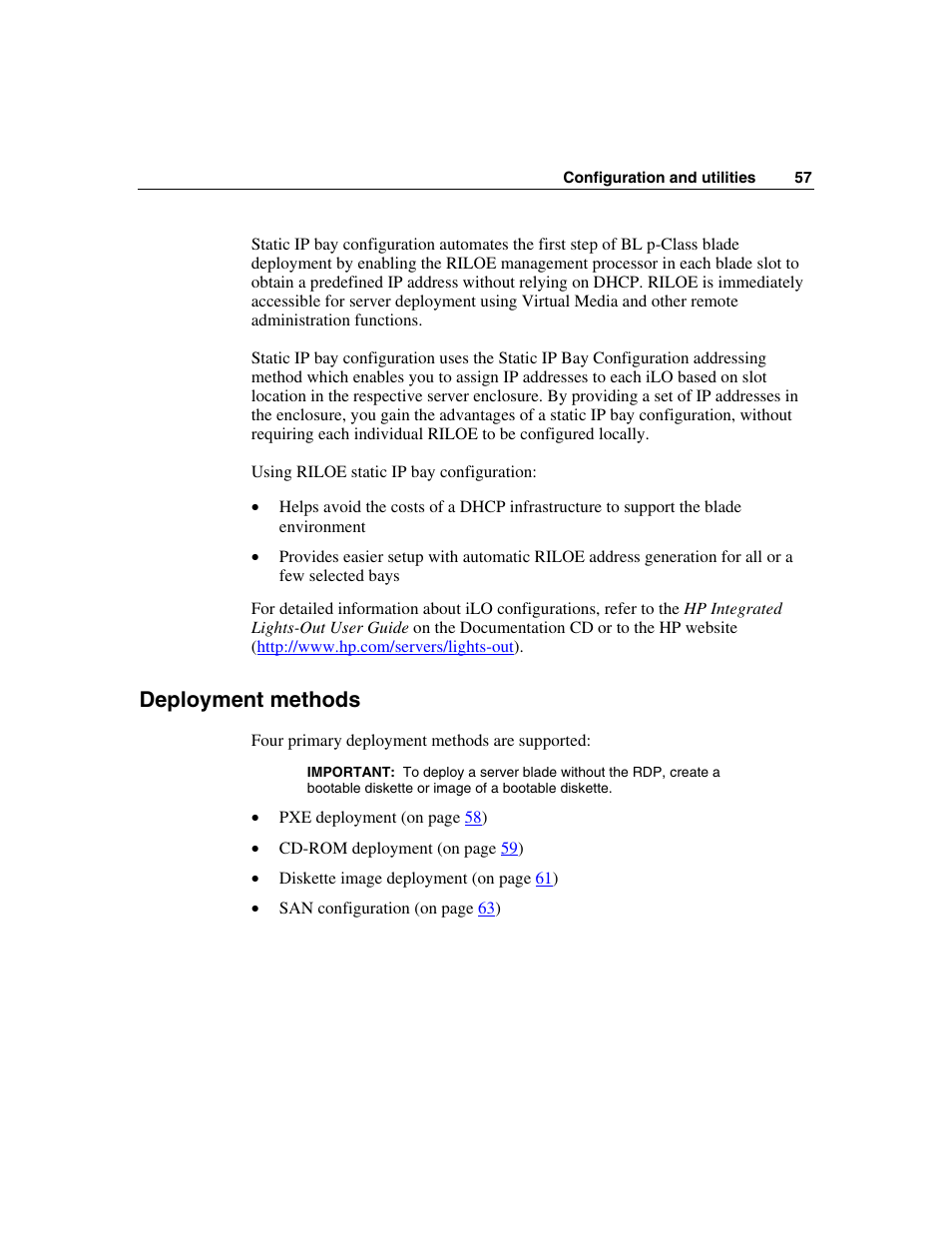 Configuration and utilities 57

Static IP bay configuration automates the first step of BL p-Class blade deployment by enabling the RILOE management processor in each blade slot to obtain a predefined IP address without relying on DHCP. RILOE is immediately accessible for server deployment using Virtual Media and other remote administration functions.

Static IP bay configuration uses the Static IP Bay Configuration addressing method which enables you to assign IP addresses to each iLO based on slot location in the respective server enclosure. By providing a set of IP addresses in the enclosure, you gain the advantages of a static IP bay configuration, without requiring each individual RILOE to be configured locally.

Using RILOE static IP bay configuration:

• Helps avoid the costs of a DHCP infrastructure to support the blade environment

• Provides easier setup with automatic RILOE address generation for all or a few selected bays

For detailed information about iLO configurations, refer to the HP Integrated Lights-Out User Guide on the Documentation CD or to the HP website (http://www.hp.com/servers/lights-out).

Deployment methods

Four primary deployment methods are supported:

IMPORTANT: To deploy a server blade without the RDP, create a bootable diskette or image of a bootable diskette.

• PXE deployment (on page 58)

• CD-ROM deployment (on page 59)

• Diskette image deployment (on page 61)

• SAN configuration (on page 63)